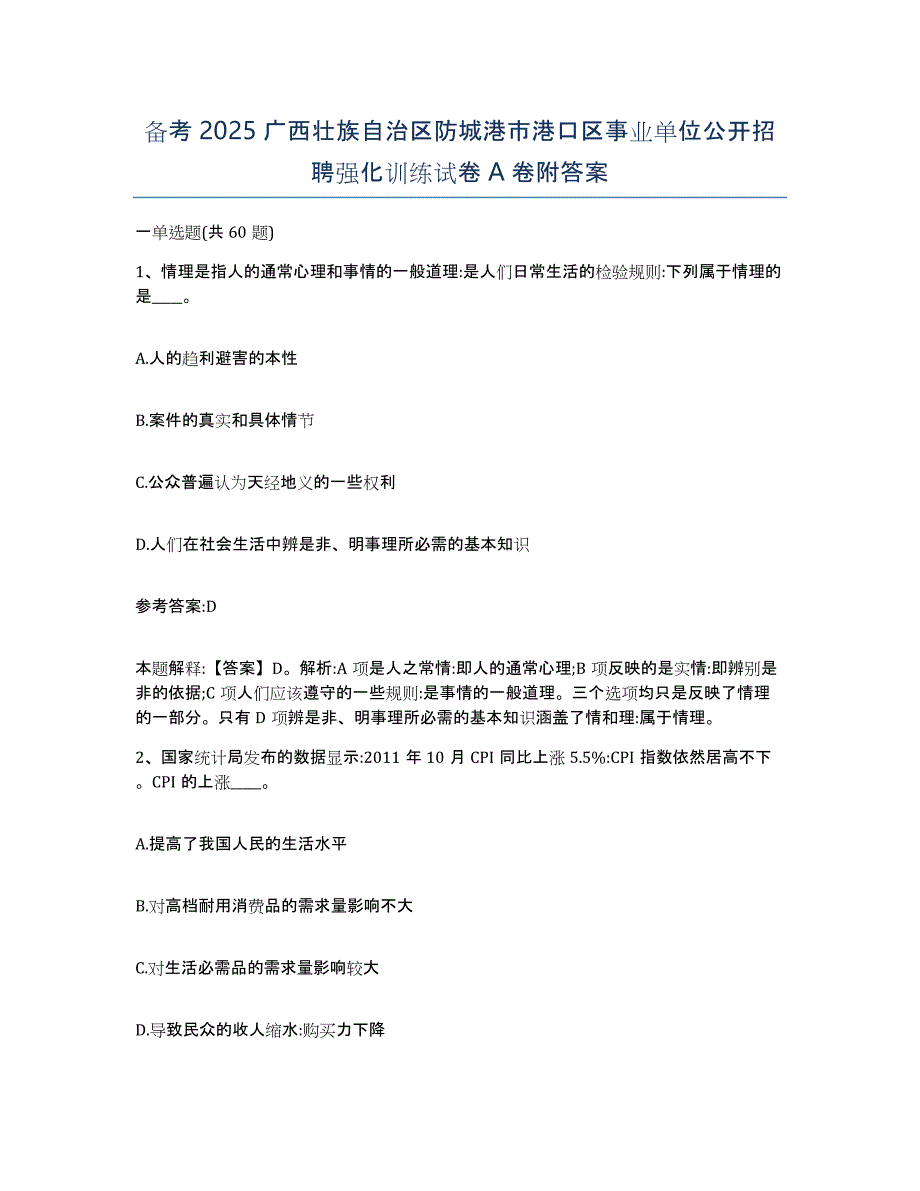 备考 2025 广西壮族自治区防城港市港口区事业单位公开招聘强化训练试卷 A 卷附答案

一单选题(共 60 题)

1、情理是指人的通常心理和事情的一般道理:是人们日常生活的检验规则:下列属于情理的是____。

A.人的趋利避害的本性

B.案件的真实和具体情节

C.公众普遍认为天经地义的一些权利

D.人们在社会生活中辨是非、明事理所必需的基本知识

参考答案:D

本题解释:【答案】D。解析:A 项是人之常情:即人的通常心理;B 项反映的是实情:即辨别是非的依据;C 项人们应该遵守的一些规则:是事情的一般道理。三个选项均只是反映了情理的一部分。只有 D 项辨是非、明事理所必需的基本知识涵盖了情和理:属于情理。

2、国家统计局发布的数据显示:2011 年 10 月 CPI 同比上涨 5.5%:CPI 指数依然居高不下。CPI 的上涨____。

A.提高了我国人民的生活水平

B.对高档耐用消费品的需求量影响不大

C.对生活必需品的需求量影响较大

D.导致民众的收人缩水:购买力下降